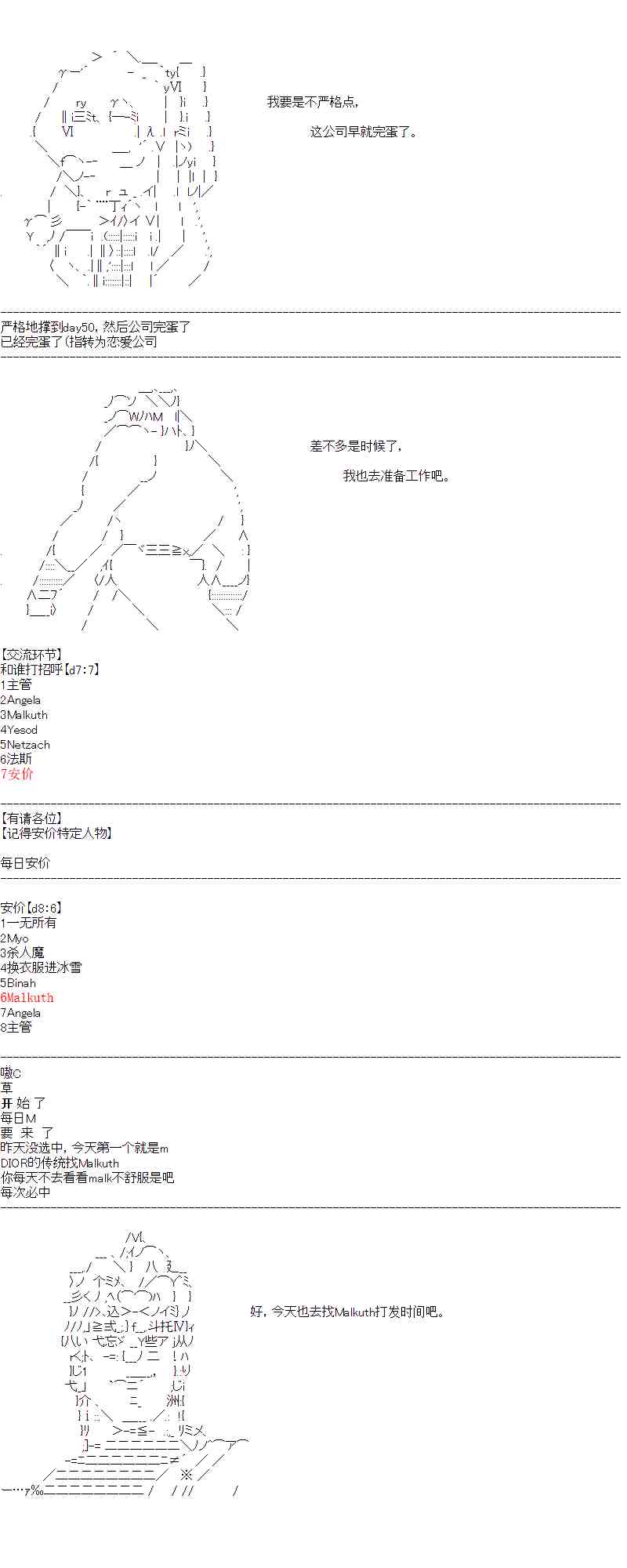 我要是不严格点,

这公司早就完蛋了。

严格地撑到day50，然后公司完蛋了
已经完蛋了(指转为恋爱公司

差不多是时候了，

我也去准备工作吧。

【交流环节】
和谁打招呼【d7:7】
1主管
2Angela
3Malkuth
4Yesod
5Netzach
6法斯
7安价

【有请各位】
【记得安价特定人物】

每日安价

安价【d8:6】
1一无所有
2Myo
3杀人魔
4换衣服进冰雪
5Binah
6Malkuth
7Angela
8主管

嗷C
草
开 始 了
每日M
要 来 了
昨天没选中，今天第一个就是m
DIOR的传统找Malkuth
你每天不去看看malk不舒服是吧
每次必中

好，今天也去找Malkuth打发时间吧。